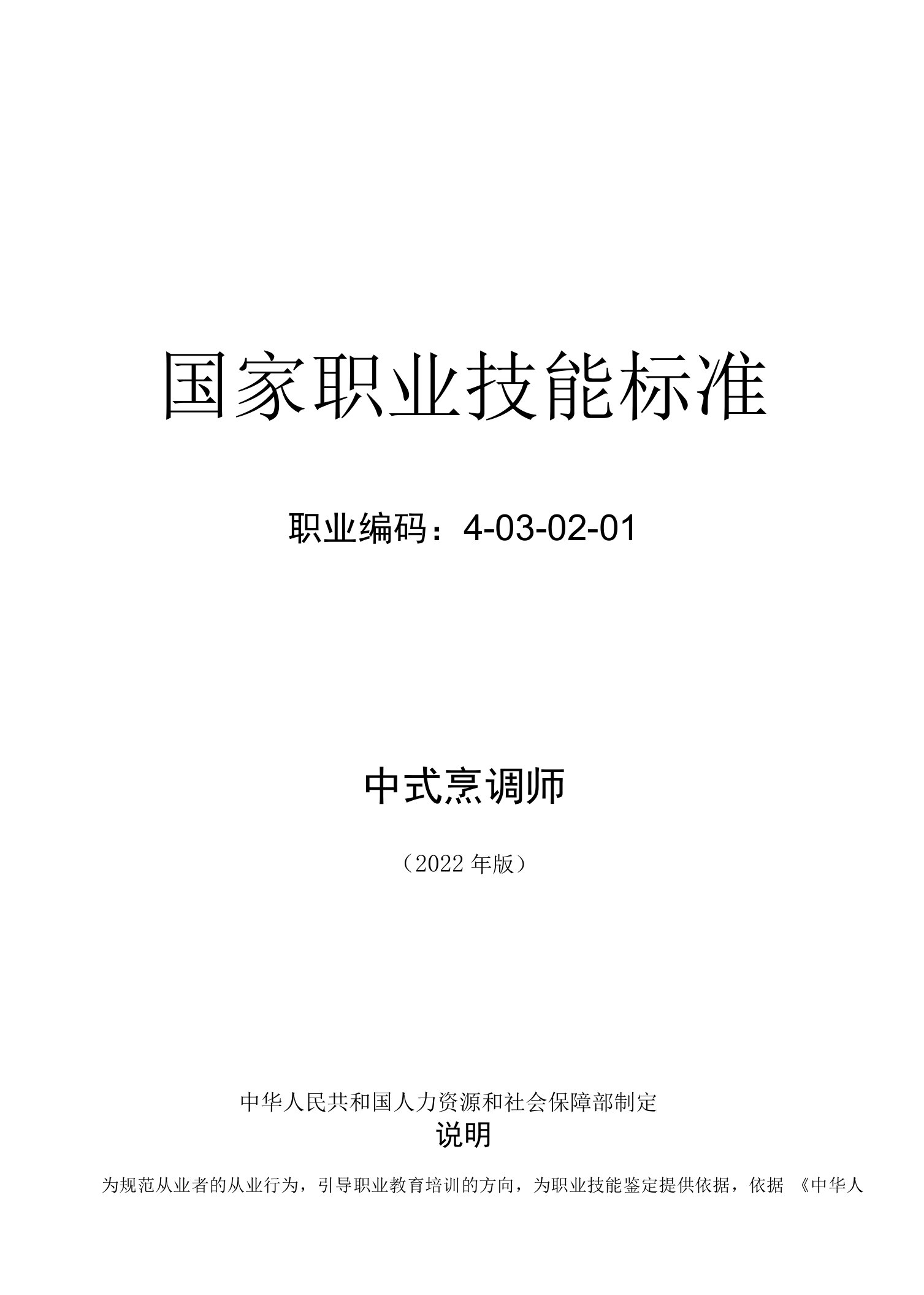 国家职业技能标准

职业编码：4-03-02-01

中式烹调师

（2022 年版）

中华人民共和国人力资源和社会保障部制定

说明

为规范从业者的从业行为，引导职业教育培训的方向，为职业技能鉴定提供依据，依据《中华人